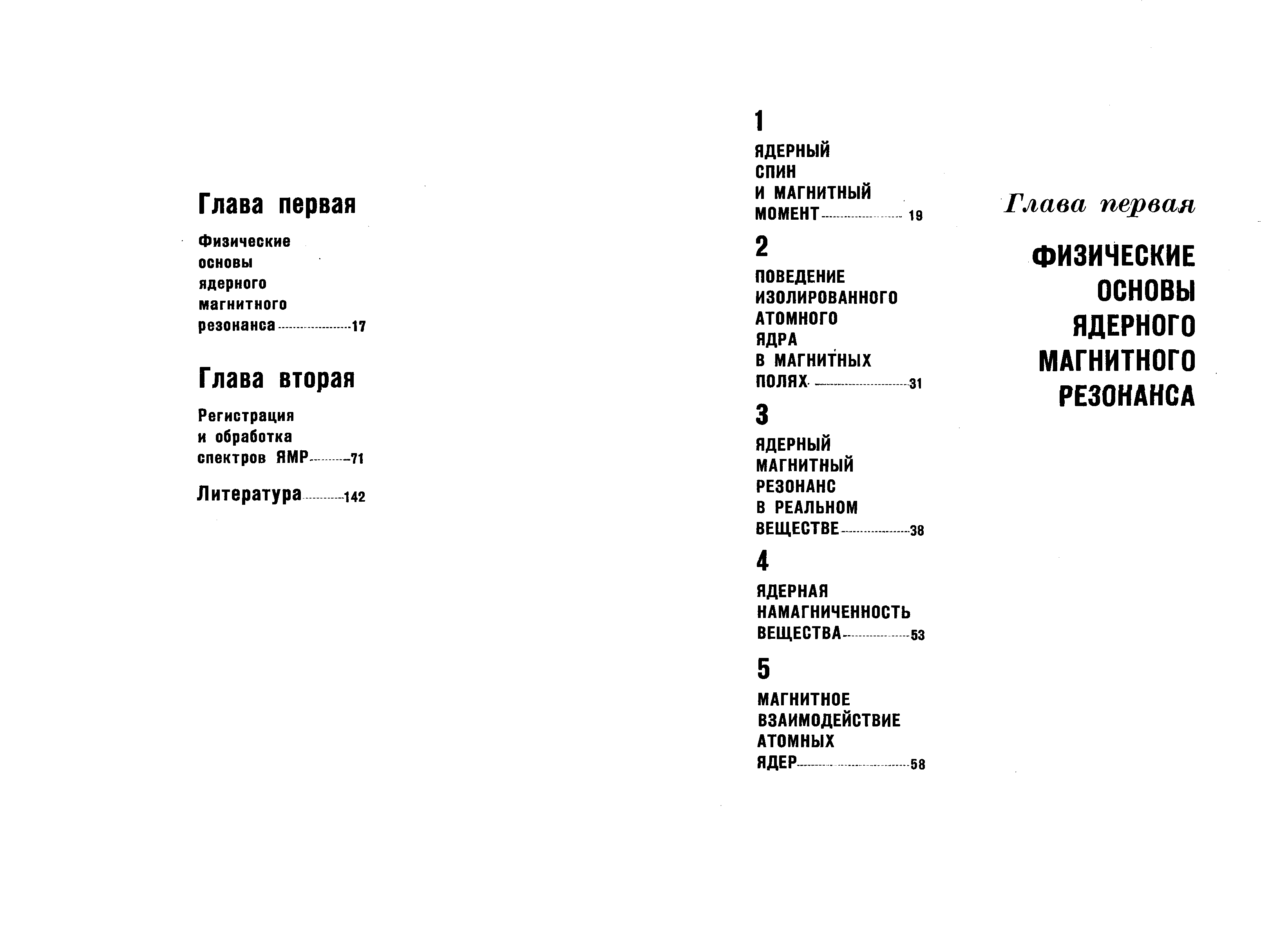 Глава первая

Физические основы ядерного магнитного резонанса 17

Глава вторая

Регистрация и обработка спектров ЯМР 71

Литература 142

1

ЯДЕРНЫЙ СПИН И МАГНИТНЫЙ МОМЕНТ 19

2

ПОВЕДЕНИЕ ИЗОЛИРОВАННОГО АТОМНОГО ЯДРА В МАГНИТНЫХ ПОЛЯХ 31

3

ЯДЕРНЫЙ МАГНИТНЫЙ РЕЗОНАНС В РЕАЛЬНОМ ВЕЩЕСТВЕ 38

4

ЯДЕРНАЯ НАМАГНИЧЕННОСТЬ ВЕЩЕСТВА 53

5

МАГНИТНОЕ ВЗАИМОДЕЙСТВИЕ АТОМНЫХ ЯДЕР 58

Глава первая

ФИЗИЧЕСКИЕ
ОСНОВЫ
ЯДЕРНОГО
МАГНИТНОГО
РЕЗОНАНСА